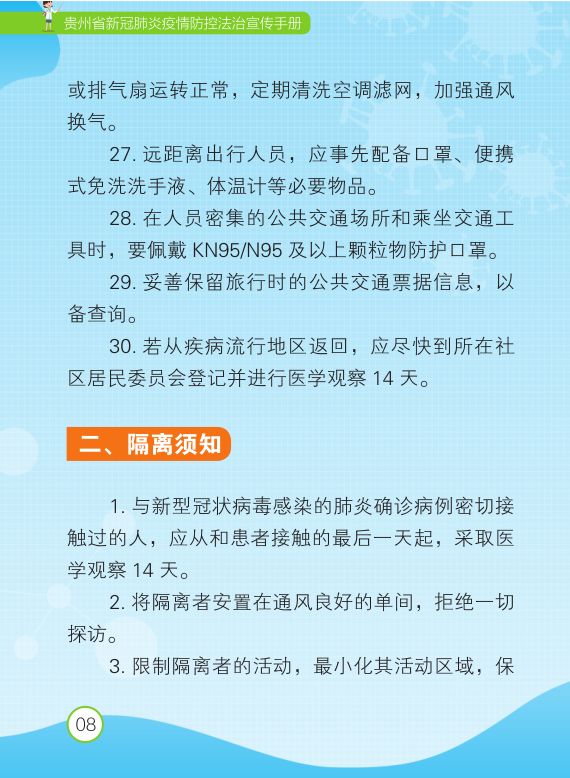 贵州省新冠肺炎疫情防控法治宣传手册

或排气扇运转正常，定期清洗空调滤网，加强通风换气。

27. 远距离出行人员，应事先配备口罩、便携式免洗洗手液、体温计等必要物品。

28. 在人员密集的公共交通场所和乘坐交通工具时，要佩戴 KN95/N95 及以上颗粒物防护口罩。

29. 妥善保留旅行时的公共交通票据信息，以备查询。

30. 若从疾病流行地区返回，应尽快到所在社区居民委员会登记并进行医学观察 14 天。

二、隔离须知

1. 与新型冠状病毒感染的肺炎确诊病例密切接触过的人，应从和患者接触的最后一天起，采取医学观察 14 天。

2. 将隔离者安置在通风良好的单间，拒绝一切探访。

3. 限制隔离者的活动，最小化其活动区域，保

08